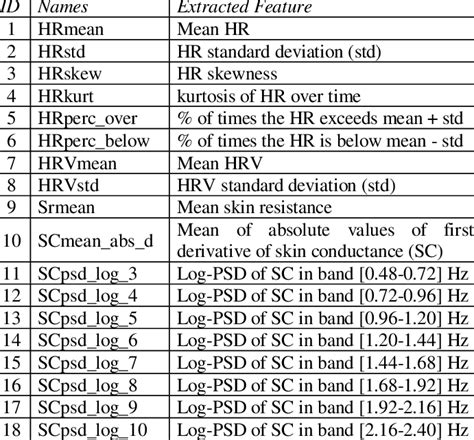 | ID | Names | Extracted Feature |
|---|---|---|
| 1 | HRmean | Mean HR |
| 2 | HRstd | HR standard deviation (std) |
| 3 | HRskew | HR skewness |
| 4 | HRkurt | kurtosis of HR over time |
| 5 | HRperc_over | % of times the HR exceeds mean + std |
| 6 | HRperc_below | % of times the HR is below mean - std |
| 7 | HRVmean | Mean HRV |
| 8 | HRVstd | HRV standard deviation (std) |
| 9 | Srmean | Mean skin resistance |
| 10 | SCmean_abs_d | Mean of absolute values of first derivative of skin conductance (SC) |
| 11 | SCpsd_log_3 | Log-PSD of SC in band [0.48-0.72] Hz |
| 12 | SCpsd_log_4 | Log-PSD of SC in band [0.72-0.96] Hz |
| 13 | SCpsd_log_5 | Log-PSD of SC in band [0.96-1.20] Hz |
| 14 | SCpsd_log_6 | Log-PSD of SC in band [1.20-1.44] Hz |
| 15 | SCpsd_log_7 | Log-PSD of SC in band [1.44-1.68] Hz |
| 16 | SCpsd_log_8 | Log-PSD of SC in band [1.68-1.92] Hz |
| 17 | SCpsd_log_9 | Log-PSD of SC in band [1.92-2.16] Hz |
| 18 | SCpsd_log_10 | Log-PSD of SC in band [2.16-2.40] Hz |